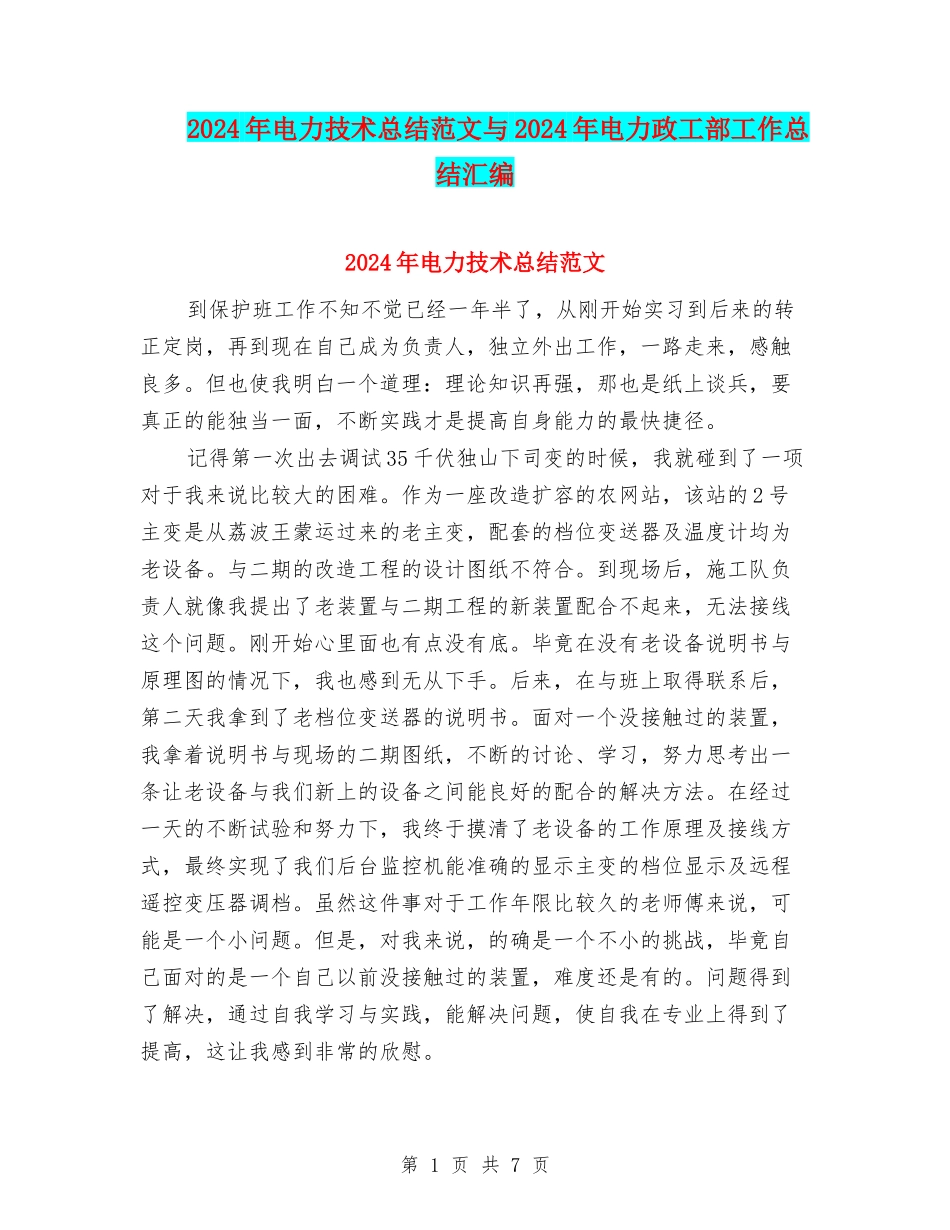 2024年电力技术总结范文与2024年电力政工部工作总结汇编

2024年电力技术总结范文

到保护班工作不知不觉已经一年半了，从刚开始实习到后来的转正定岗，再到现在自己成为负责人，独立外出工作，一路走来，感触良多。但也使我明白一个道理：理论知识再强，那也是纸上谈兵，要真正的能独当一面，不断实践才是提高自身能力的最快捷径。

记得第一次出去调试35千伏独山下司变的时候，我就碰到了一项对于我来说比较大的困难。作为一座改造扩容的农网站，该站的2号主变是从荔波王蒙运过来的老主变，配套的档位变送器及温度计均为老设备。与二期的改造工程的设计图纸不符合。到现场后，施工队负责人就像我提出了老装置与二期工程的新装置配合不起来，无法接线这个问题。刚开始心里面也有点没有底。毕竟在没有老设备说明书与原理图的情况下，我也感到无从下手。后来，在与班上取得联系后，第二天我拿到了老档位变送器的说明书。面对一个没接触过的装置，我拿着说明书与现场的二期图纸，不断的讨论、学习，努力思考出一条让老设备与我们新上的设备之间能良好的配合的解决方法。在经过一天的不断试验和努力下，我终于摸清了老设备的工作原理及接线方式，最终实现了我们后台监控机能准确的显示主变的档位显示及远程遥控变压器调档。虽然这件事对于工作年限比较久的老师傅来说，可能是一个小问题。但是，对我来说，的确是一个不小的挑战，毕竟自己面对的是一个自己以前没接触过的装置，难度还是有的。问题得到了解决，通过自我学习与实践，能解决问题，使自我在专业上得到了提高，这让我感到非常的欣慰。

第 1 页 共 7 页